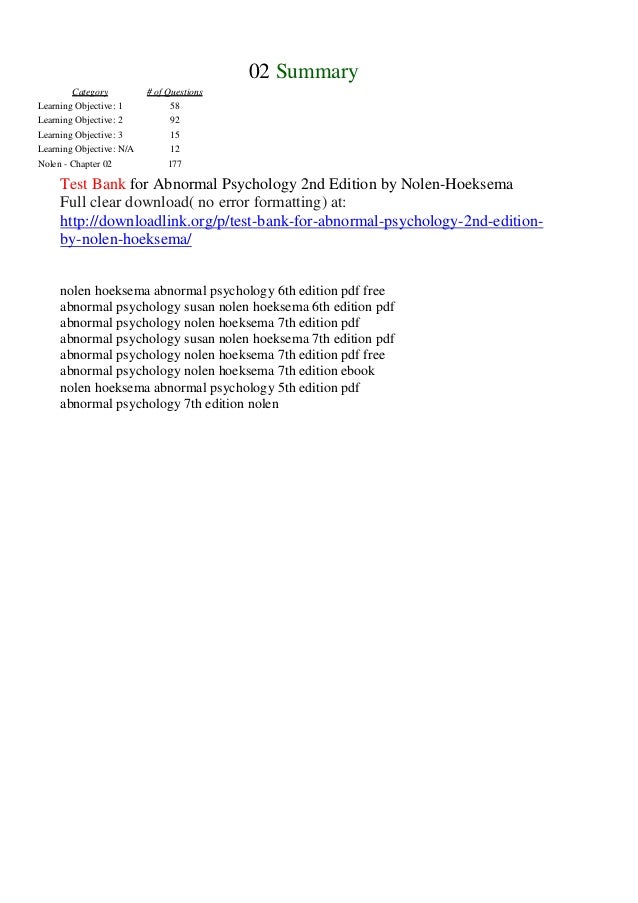 02 Summary

| Category | # of Questions |
|---|---|
| Learning Objective: 1 | 58 |
| Learning Objective: 2 | 92 |
| Learning Objective: 3 | 15 |
| Learning Objective: N/A | 12 |
| Nolen - Chapter 02 | 177 |

Test Bank for Abnormal Psychology 2nd Edition by Nolen-Hoeksema
Full clear download( no error formatting) at:
http://downloadlink.org/p/test-bank-for-abnormal-psychology-2nd-edition-by-nolen-hoeksema/

nolen hoeksema abnormal psychology 6th edition pdf free
abnormal psychology susan nolen hoeksema 6th edition pdf
abnormal psychology nolen hoeksema 7th edition pdf
abnormal psychology susan nolen hoeksema 7th edition pdf
abnormal psychology nolen hoeksema 7th edition pdf free
abnormal psychology nolen hoeksema 7th edition ebook
nolen hoeksema abnormal psychology 5th edition pdf
abnormal psychology 7th edition nolen